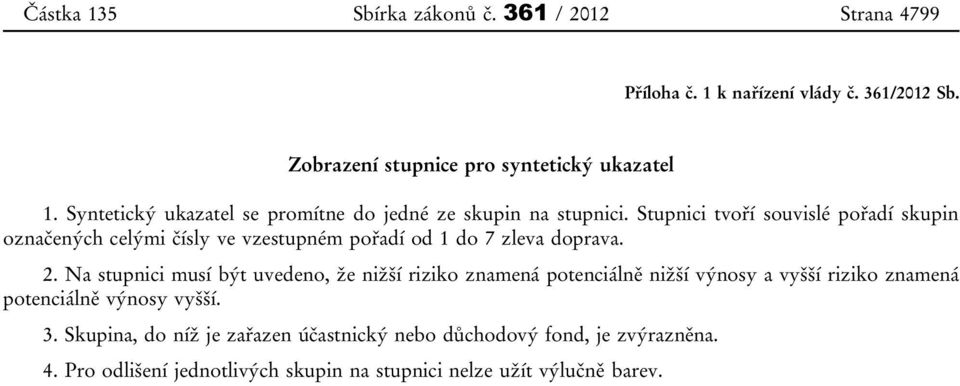 Částka 135 Sbírka zákonů č. 361 / 2012 Strana 4799

Příloha č. 1 k nařízení vlády č. 361/2012 Sb.

Zobrazení stupnice pro syntetický ukazatel

1. Syntetický ukazatel se promítne do jedné ze skupin na stupnici. Stupnici tvoří souvislé pořadí skupin označených celými čísly ve vzestupném pořadí od 1 do 7 zleva doprava.

2. Na stupnici musí být uvedeno, že nižší riziko znamená potenciálně nižší výnosy a vyšší riziko znamená potenciálně výnosy vyšší.

3. Skupina, do níž je zařazen účastnický nebo důchodový fond, je zvýrazněna.

4. Pro odlišení jednotlivých skupin na stupnici nelze užít výlučně barev.